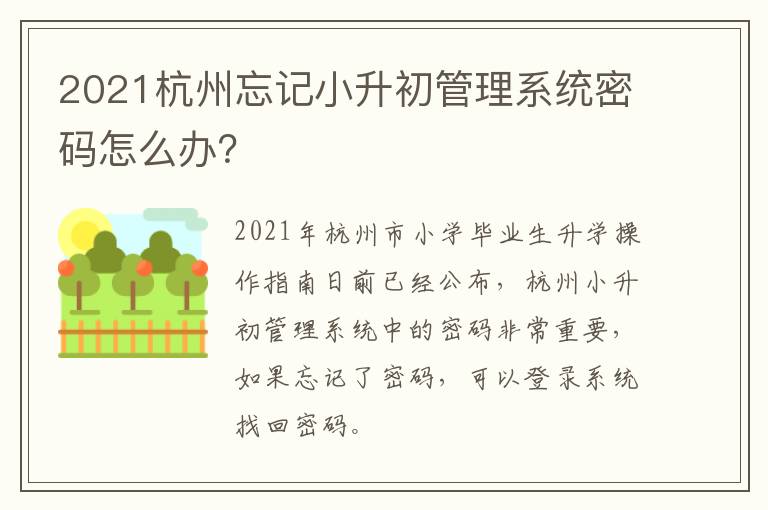 2021杭州忘记小升初管理系统密码怎么办?

2021年杭州市小学毕业生升学操作指南日前已经公布，杭州小升初管理系统中的密码非常重要，如果忘记了密码，可以登录系统找回密码。